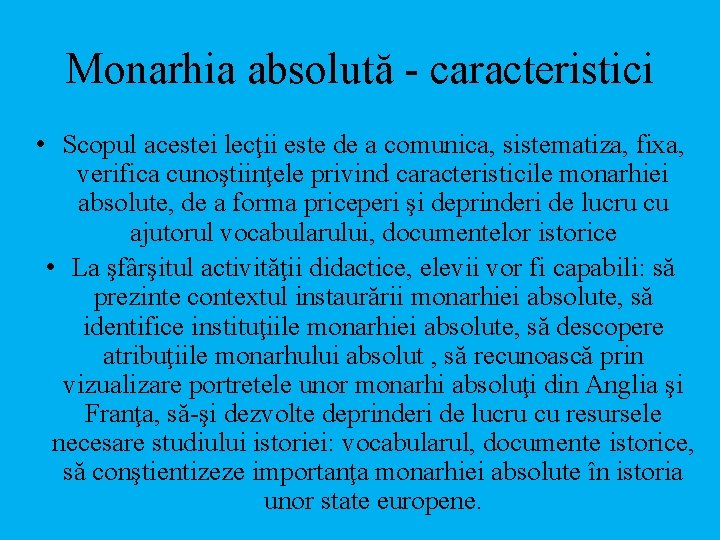 Monarhia absolută - caracteristici

• Scopul acestei lecţii este de a comunica, sistematiza, fixa, verifica cunoştiinţele privind caracteristicile monarhiei absolute, de a forma priceperi şi deprinderi de lucru cu ajutorul vocabularului, documentelor istorice

• La şfârşitul activităţii didactice, elevii vor fi capabili: să prezinte contextul instaurării monarhiei absolute, să identifice instituţiile monarhiei absolute, să descopere atribuţiile monarhului absolut , să recunoască prin vizualizare portretele unor monarhi absoluţi din Anglia şi Franţa, să-şi dezvolte deprinderi de lucru cu resursele necesare studiului istoriei: vocabularul, documente istorice, să conştientizeze importanţa monarhiei absolute în istoria unor state europene.